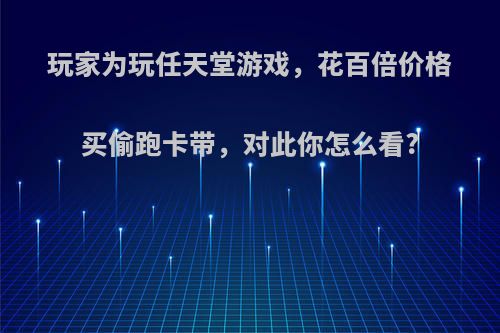 玩家为玩任天堂游戏，花百倍价格买偷跑卡带，对此你怎么看?